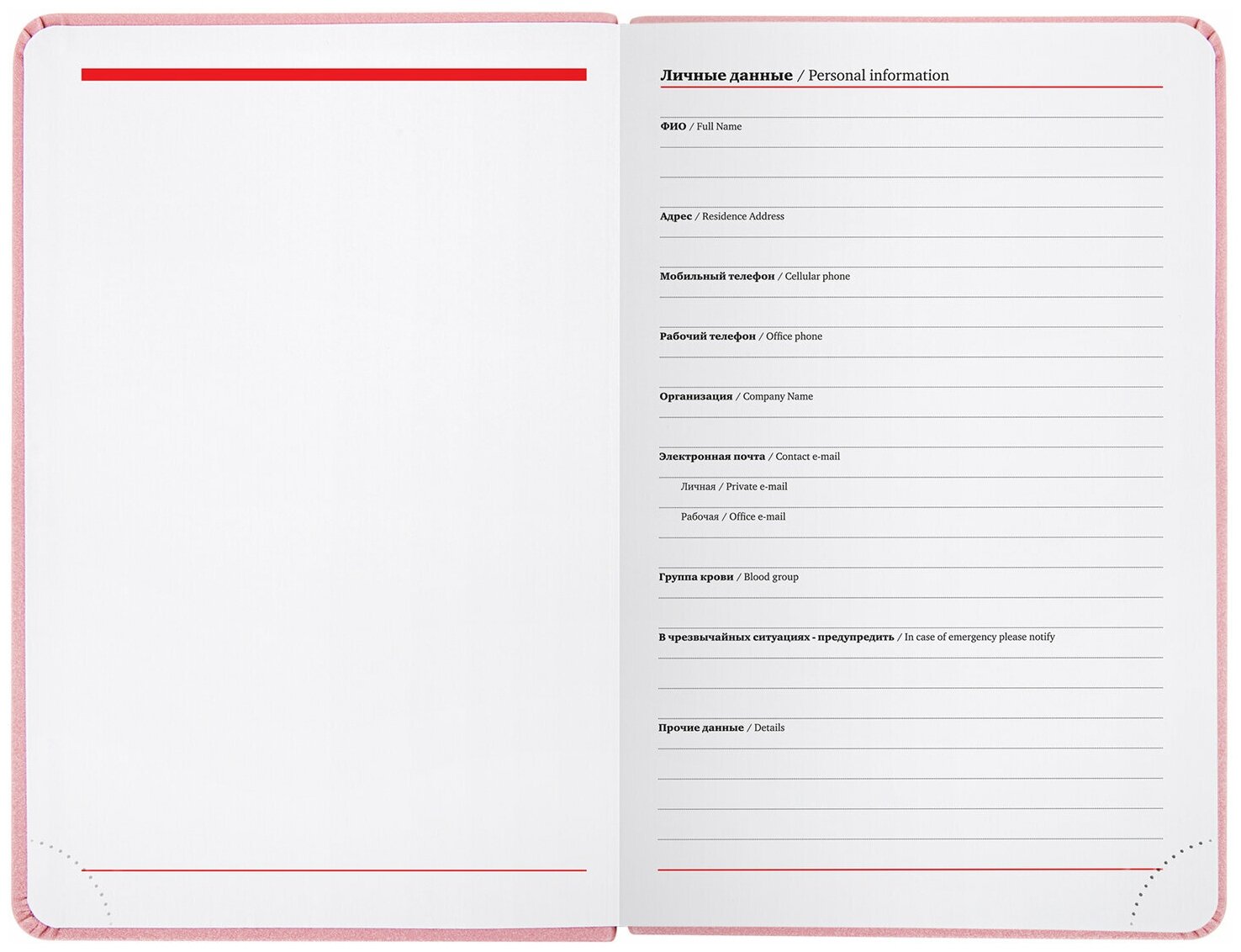 Личные данные / Personal information

ФИО / Full Name

Адрес / Residence Address

Мобильный телефон / Cellular phone

Рабочий телефон / Office phone

Организация / Company Name

Электронная почта / Contact e-mail

Личная / Private e-mail

Рабочая / Office e-mail

Группа крови / Blood group

В чрезвычайных ситуациях - предупредить / In case of emergency please notify

Прочие данные / Details